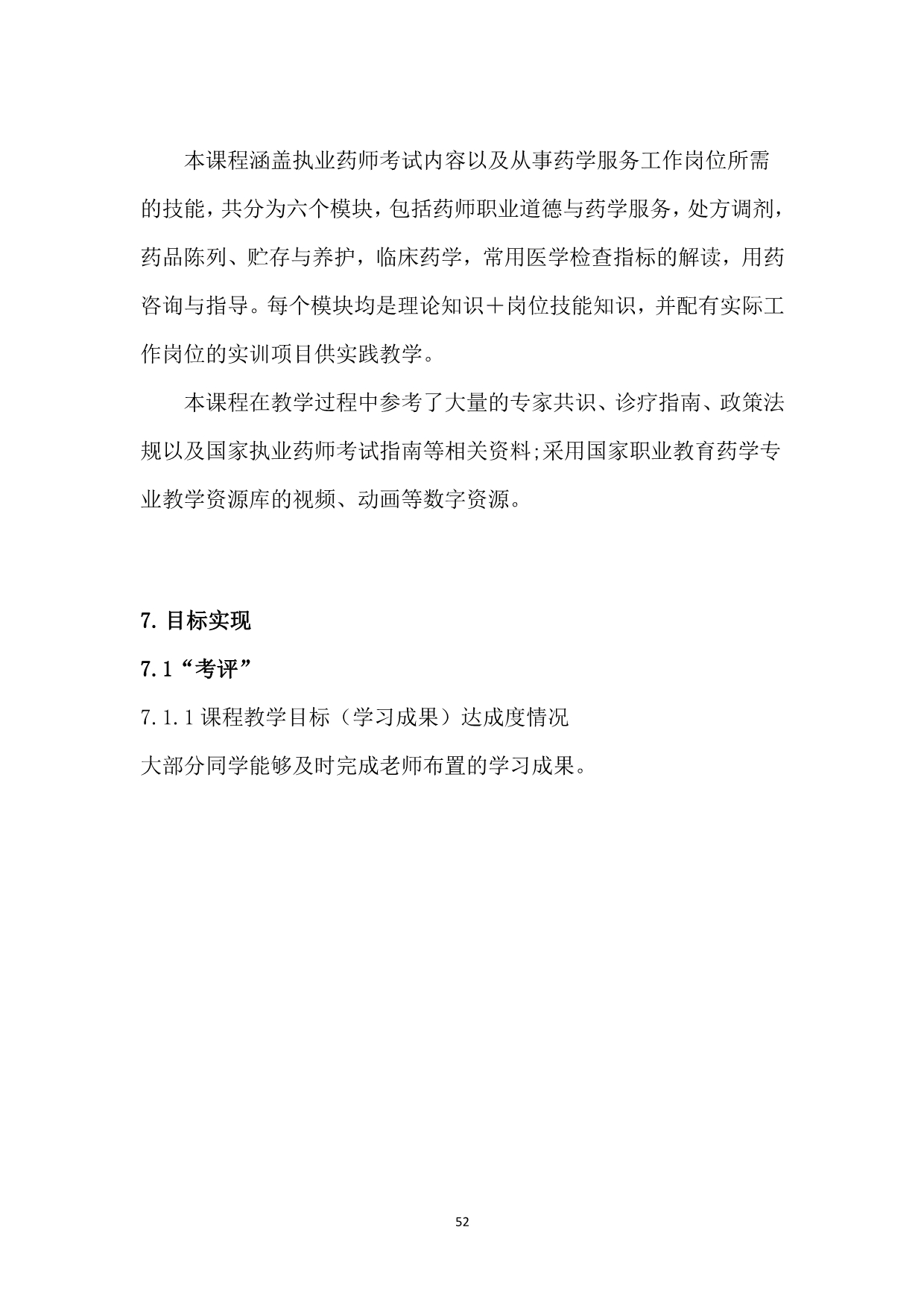 本课程涵盖执业药师考试内容以及从事药学服务工作岗位所需的技能，共分为六个模块，包括药师职业道德与药学服务，处方调剂，药品陈列、贮存与养护，临床药学，常用医学检查指标的解读，用药咨询与指导。每个模块均是理论知识＋岗位技能知识，并配有实际工作岗位的实训项目供实践教学。

本课程在教学过程中参考了大量的专家共识、诊疗指南、政策法规以及国家执业药师考试指南等相关资料;采用国家职业教育药学专业教学资源库的视频、动画等数字资源。

7. 目标实现

7.1“考评”

7.1.1 课程教学目标（学习成果）达成度情况

大部分同学能够及时完成老师布置的学习成果。

52